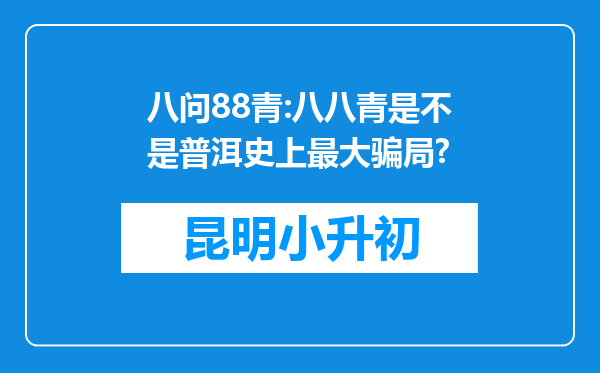 八问88青:八八青是不是普洱史上最大骗局?

昆明小升初